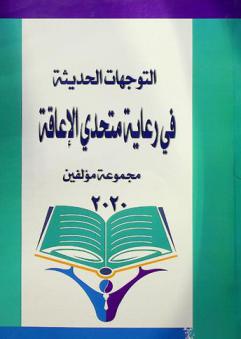 التوجهات الحديثة

في رعاية متحدي الإعاقة

مجموعة مؤلفين

٢٠٢٠